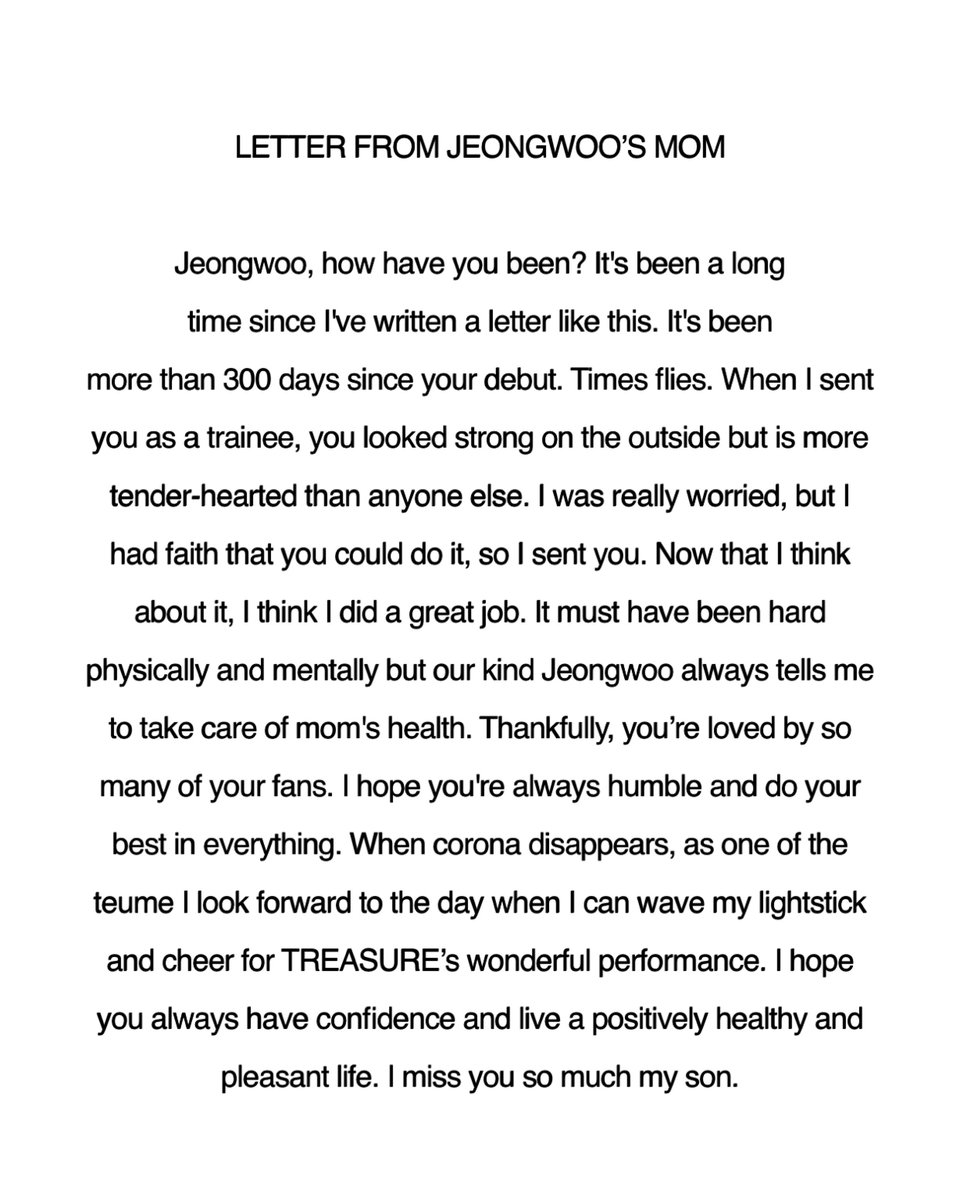 LETTER FROM JEONGWOO'S MOM

Jeongwoo, how have you been? It's been a long time since I've written a letter like this. It's been more than 300 days since your debut. Times flies. When I sent you as a trainee, you looked strong on the outside but is more tender-hearted than anyone else. I was really worried, but I had faith that you could do it, so I sent you. Now that I think about it, I think I did a great job. It must have been hard physically and mentally but our kind Jeongwoo always tells me to take care of mom's health. Thankfully, you're loved by so many of your fans. I hope you're always humble and do your best in everything. When corona disappears, as one of the teume I look forward to the day when I can wave my lightstick and cheer for TREASURE's wonderful performance. I hope you always have confidence and live a positively healthy and pleasant life. I miss you so much my son.